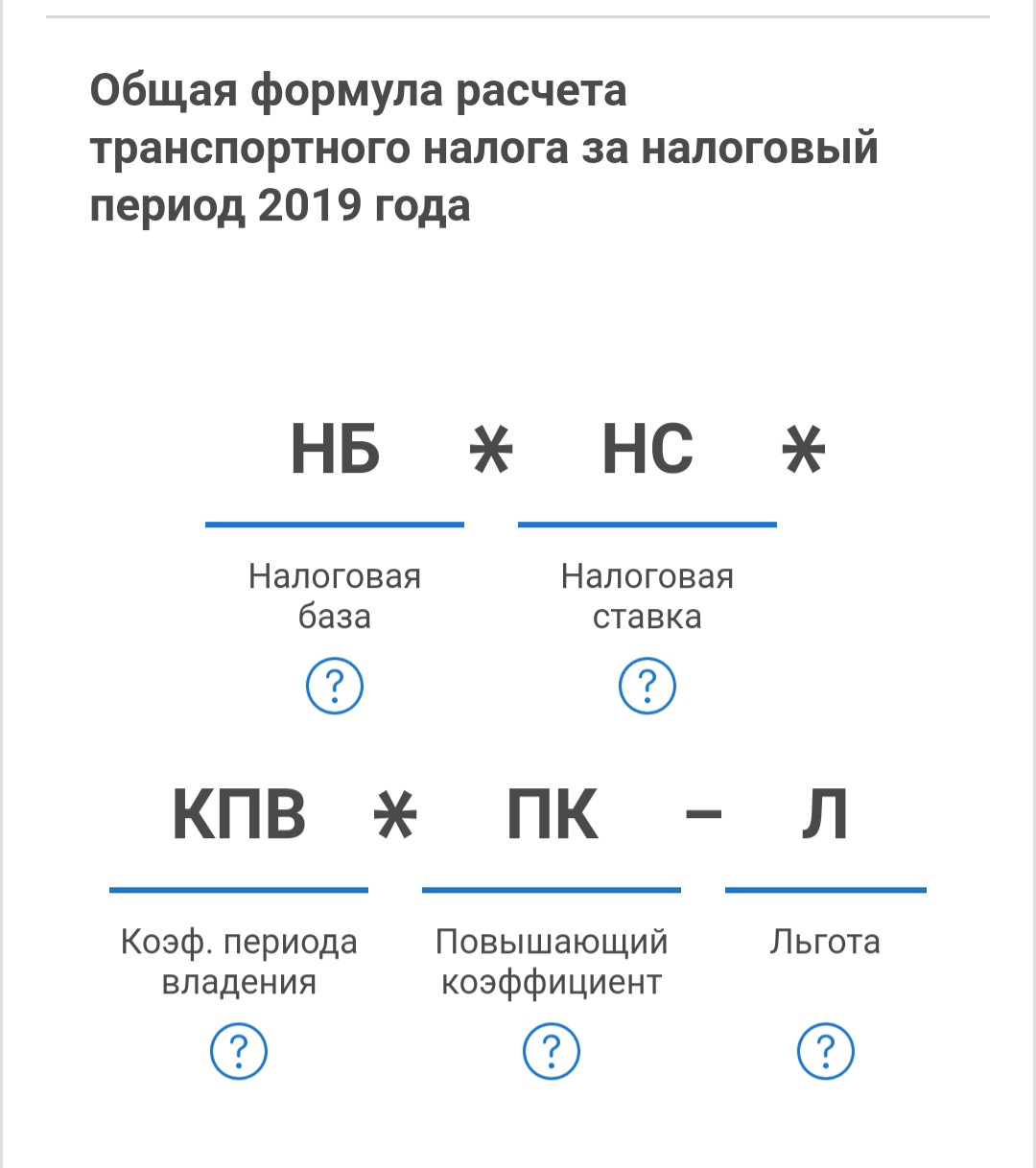 Общая формула расчета транспортного налога за налоговый период 2019 года

НБ * НС *

Налоговая база
?

Налоговая ставка
?

КПВ * ПК – Л

Коэф. периода владения
?

Повышающий коэффициент
?

Льгота
?